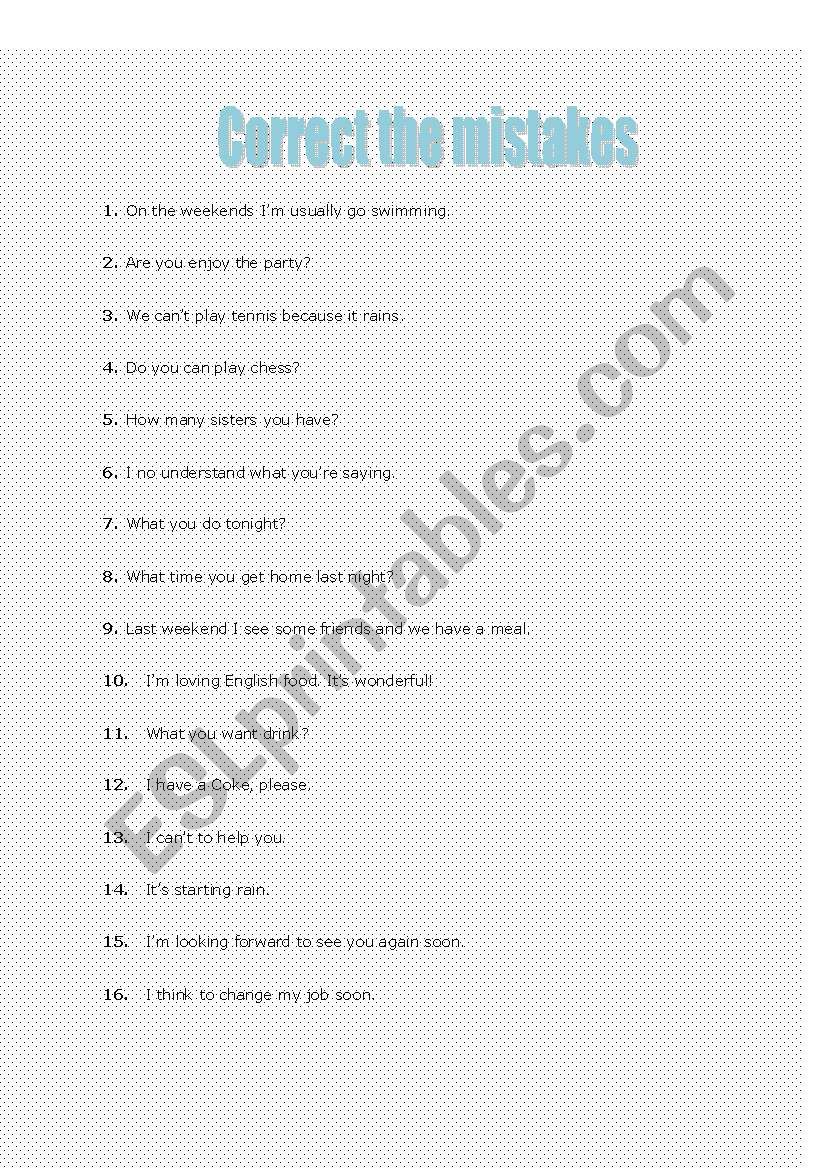 Correct the mistakes

1. On the weekends I'm usually go swimming.

2. Are you enjoy the party?

3. We can't play tennis because it rains.

4. Do you can play chess?

5. How many sisters you have?

6. I no understand what you're saying.

7. What you do tonight?

8. What time you get home last night?

9. Last weekend I see some friends and we have a meal.

10. I'm loving English food. It's wonderful!

11. What you want drink?

12. I have a Coke, please.

13. I can't to help you.

14. It's starting rain.

15. I'm looking forward to see you again soon.

16. I think to change my job soon.

ESLprintables.com